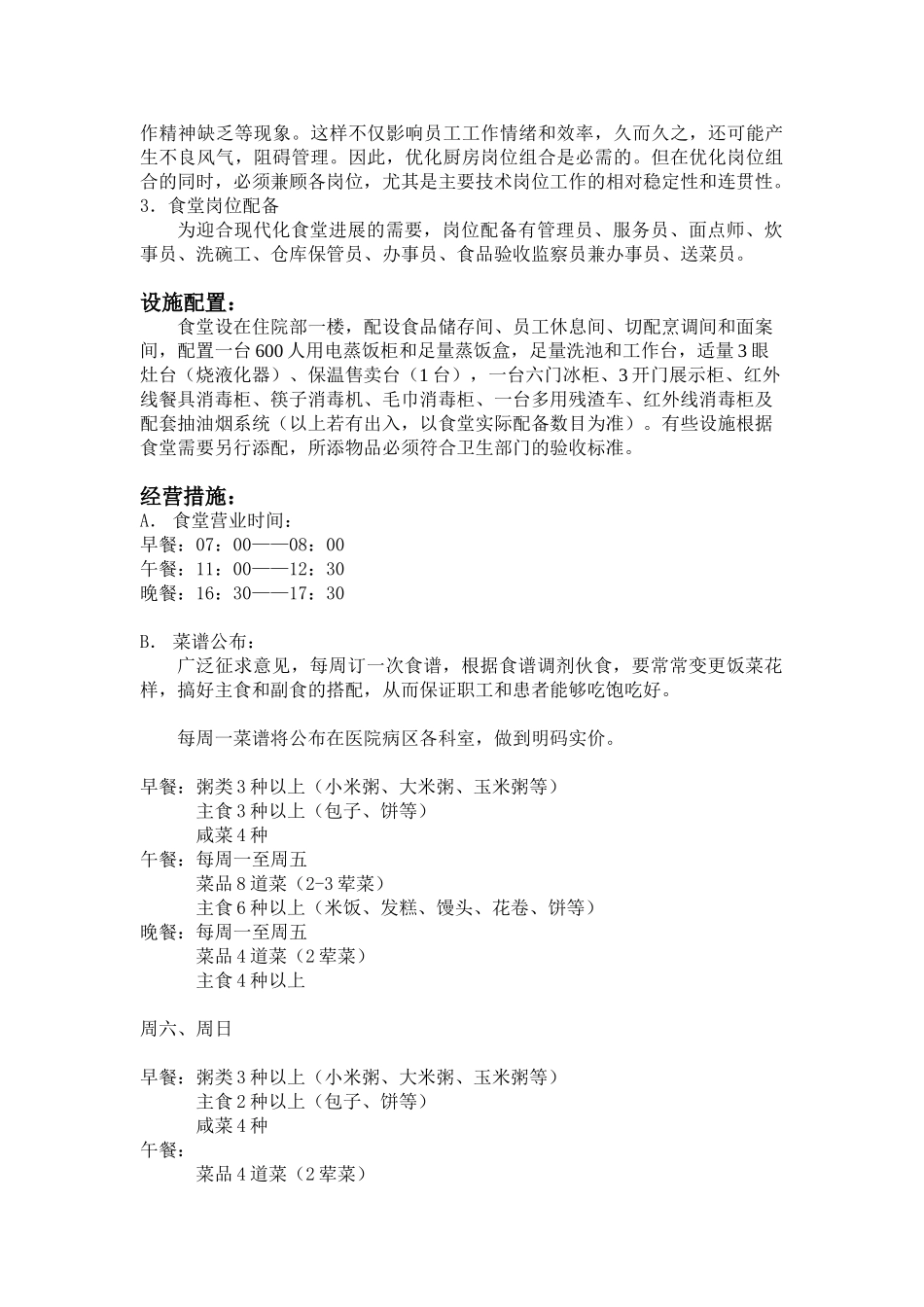 作精神缺乏等现象。这样不仅影响员工工作情绪和效率，久而久之，还可能产生不良风气，阻碍管理。因此，优化厨房岗位组合是必需的。但在优化岗位组合的同时，必须兼顾各岗位，尤其是主要技术岗位工作的相对稳定性和连贯性。

3．食堂岗位配备

为迎合现代化食堂进展的需要，岗位配备有管理员、服务员、面点师、炊事员、洗碗工、仓库保管员、办事员、食品验收监察员兼办事员、送菜员。

设施配置：

食堂设在住院部一楼，配设食品储存间、员工休息间、切配烹调间和面案间，配置一台600人用电蒸饭柜和足量蒸饭盒，足量洗池和工作台，适量3眼灶台（烧液化器）、保温售卖台（1台），一台六门冰柜、3开门展示柜、红外线餐具消毒柜、筷子消毒机、毛巾消毒柜、一台多用残渣车、红外线消毒柜及配套抽油烟系统（以上若有出入，以食堂实际配备数目为准）。有些设施根据食堂需要另行添配，所添物品必须符合卫生部门的验收标准。

经营措施：

A．食堂营业时间：
早餐：07：00——08：00
午餐：11：00——12：30
晚餐：16：30——17：30

B．菜谱公布：

广泛征求意见，每周订一次食谱，根据食谱调剂伙食，要常常变更饭菜花样，搞好主食和副食的搭配，从而保证职工和患者能够吃饱吃好。

每周一菜谱将公布在医院病区各科室，做到明码实价。

早餐：粥类3种以上（小米粥、大米粥、玉米粥等）
主食3种以上（包子、饼等）
咸菜4种
午餐：每周一至周五
菜品8道菜（2-3荤菜）
主食6种以上（米饭、发糕、馒头、花卷、饼等）
晚餐：每周一至周五
菜品4道菜（2荤菜）
主食4种以上

周六、周日

早餐：粥类3种以上（小米粥、大米粥、玉米粥等）
主食2种以上（包子、饼等）
咸菜4种
午餐：
菜品4道菜（2荤菜）